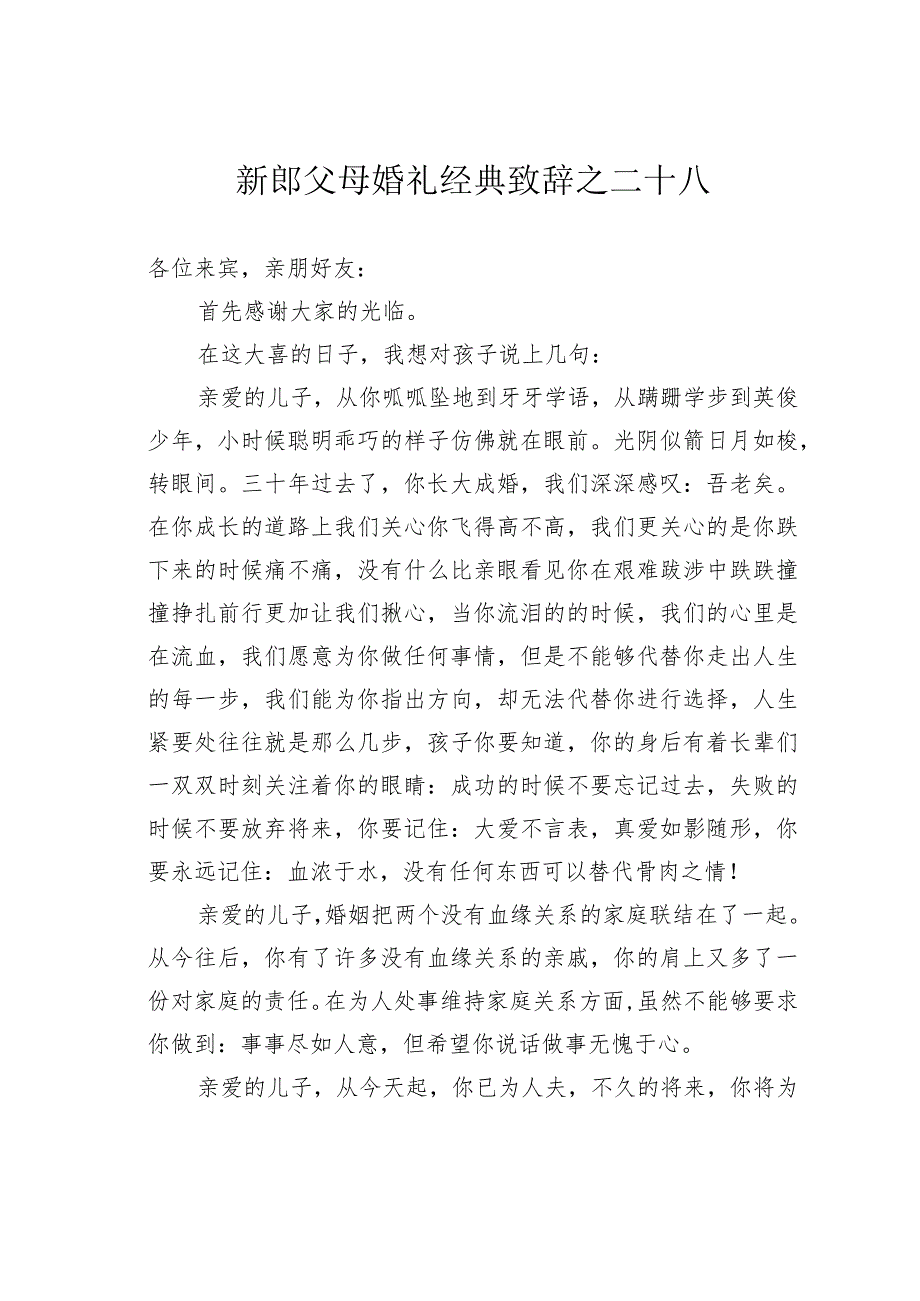 新郎父母婚礼经典致辞之二十八

各位来宾，亲朋好友：

首先感谢大家的光临。

在这大喜的日子，我想对孩子说上几句：

亲爱的儿子，从你呱呱坠地到牙牙学语，从蹒跚学步到英俊少年，小时候聪明乖巧的样子仿佛就在眼前。光阴似箭日月如梭，转眼间。三十年过去了，你长大成婚，我们深深感叹：吾老矣。在你成长的道路上我们关心你飞得高不高，我们更关心的是你跌下来的时候痛不痛，没有什么比亲眼看见你在艰难跋涉中跌跌撞撞挣扎前行更加让我们揪心，当你流泪的的时候，我们的心里是在流血，我们愿意为你做任何事情，但是不能够代替你走出人生的每一步，我们能为你指出方向，却无法代替你进行选择，人生紧要处往往就是那么几步，孩子你要知道，你的身后有着长辈们一双双时刻关注着你的眼睛：成功的时候不要忘记过去，失败的时候不要放弃将来，你要记住：大爱不言表，真爱如影随形，你要永远记住：血浓于水，没有任何东西可以替代骨肉之情！

亲爱的儿子，婚姻把两个没有血缘关系的家庭联结在了一起。从今往后，你有了许多没有血缘关系的亲戚，你的肩上又多了一份对家庭的责任。在为人处事维持家庭关系方面，虽然不能够要求你做到：事事尽如人意，但希望你说话做事无愧于心。

亲爱的儿子，从今天起，你已为人夫，不久的将来，你将为